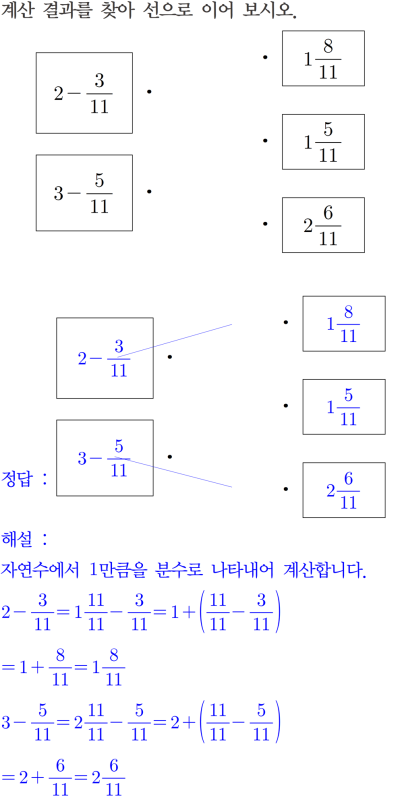 계산 결과를 찾아 선으로 이어 보시오.

$2-\frac{3}{11}$ •

$3-\frac{5}{11}$ •

• $1\frac{8}{11}$

• $1\frac{5}{11}$

• $2\frac{6}{11}$

정답 :

$2-\frac{3}{11}$ •

$3-\frac{5}{11}$ •

• $1\frac{8}{11}$

• $1\frac{5}{11}$

• $2\frac{6}{11}$

해설 :

자연수에서 1만큼을 분수로 나타내어 계산합니다.

$2-\frac{3}{11}=1\frac{11}{11}-\frac{3}{11}=1+\left(\frac{11}{11}-\frac{3}{11}\right)$

$=1+\frac{8}{11}=1\frac{8}{11}$

$3-\frac{5}{11}=2\frac{11}{11}-\frac{5}{11}=2+\left(\frac{11}{11}-\frac{5}{11}\right)$

$=2+\frac{6}{11}=2\frac{6}{11}$